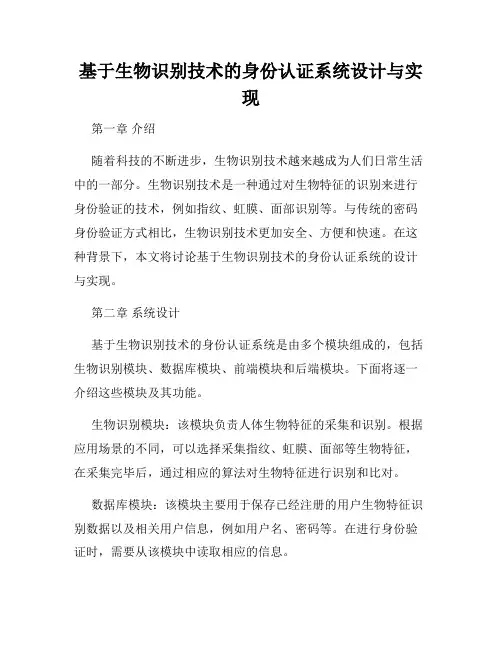 基于生物识别技术的身份认证系统设计与实现

第一章 介绍

随着科技的不断进步，生物识别技术越来越成为人们日常生活中的一部分。生物识别技术是一种通过对生物特征的识别来进行身份验证的技术，例如指纹、虹膜、面部识别等。与传统的密码身份验证方式相比，生物识别技术更加安全、方便和快速。在这种背景下，本文将讨论基于生物识别技术的身份认证系统的设计与实现。

第二章 系统设计

基于生物识别技术的身份认证系统是由多个模块组成的，包括生物识别模块、数据库模块、前端模块和后端模块。下面将逐一介绍这些模块及其功能。

生物识别模块：该模块负责人体生物特征的采集和识别。根据应用场景的不同，可以选择采集指纹、虹膜、面部等生物特征，在采集完毕后，通过相应的算法对生物特征进行识别和比对。

数据库模块：该模块主要用于保存已经注册的用户生物特征识别数据以及相关用户信息，例如用户名、密码等。在进行身份验证时，需要从该模块中读取相应的信息。